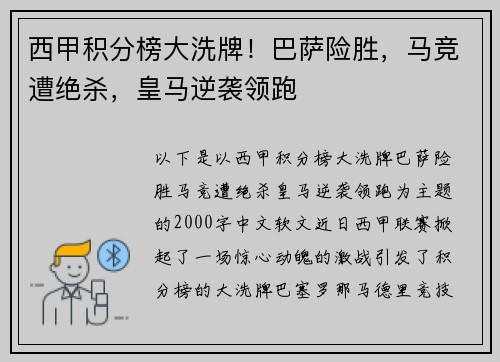 西甲积分榜大洗牌！巴萨险胜，马竞遭绝杀，皇马逆袭领跑

以下是以西甲积分榜大洗牌巴萨险胜马竞遭绝杀皇马逆袭领跑为主题的2000字中文软文近日西甲联赛掀起了一场惊心动魄的激战引发了积分榜的大洗牌巴塞罗那马德里竞技